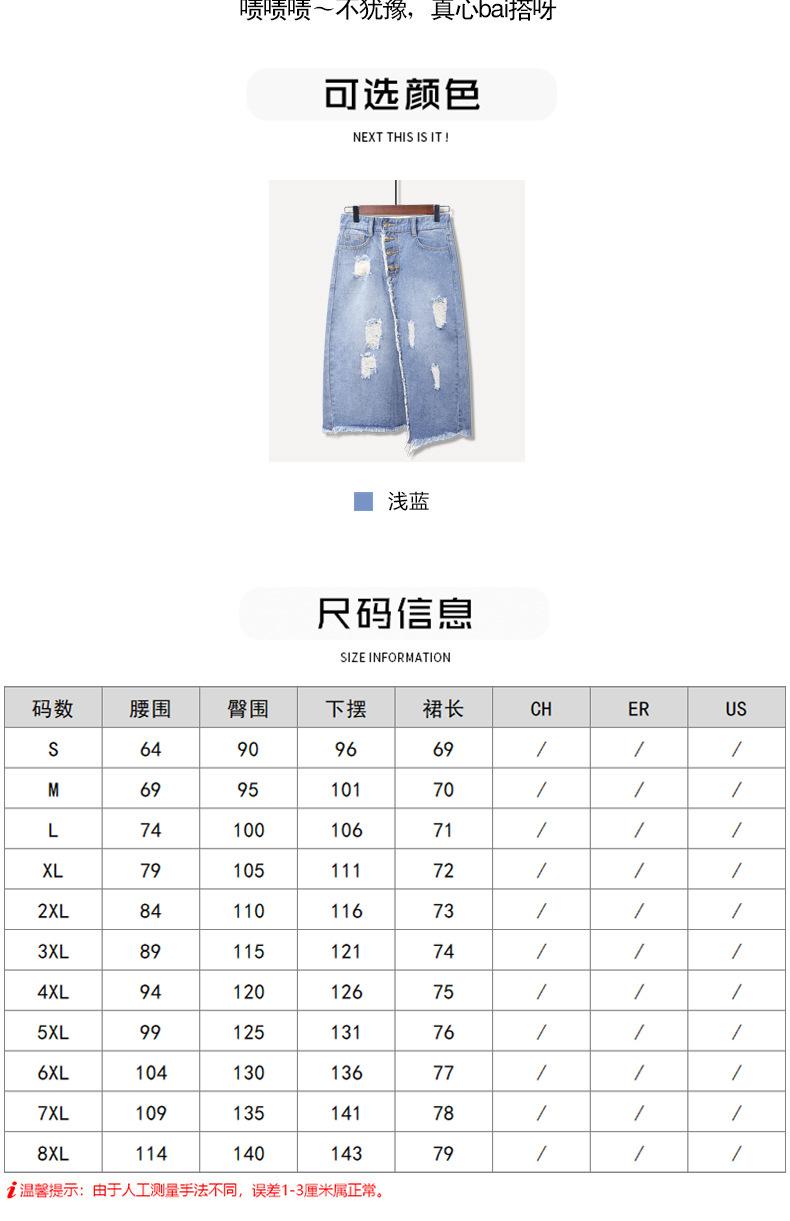 啧啧啧～不犹豫，真心bai搭呀

可选颜色

NEXT THIS IS IT !

浅蓝

尺码信息

SIZE INFORMATION

| 码数 | 腰围 | 臀围 | 下摆 | 裙长 | CH | ER | US |
|---|---|---|---|---|---|---|---|
| S | 64 | 90 | 96 | 69 | / | / | / |
| M | 69 | 95 | 101 | 70 | / | / | / |
| L | 74 | 100 | 106 | 71 | / | / | / |
| XL | 79 | 105 | 111 | 72 | / | / | / |
| 2XL | 84 | 110 | 116 | 73 | / | / | / |
| 3XL | 89 | 115 | 121 | 74 | / | / | / |
| 4XL | 94 | 120 | 126 | 75 | / | / | / |
| 5XL | 99 | 125 | 131 | 76 | / | / | / |
| 6XL | 104 | 130 | 136 | 77 | / | / | / |
| 7XL | 109 | 135 | 141 | 78 | / | / | / |
| 8XL | 114 | 140 | 143 | 79 | / | / | / |

i 温馨提示：由于人工测量手法不同，误差1-3厘米属正常。